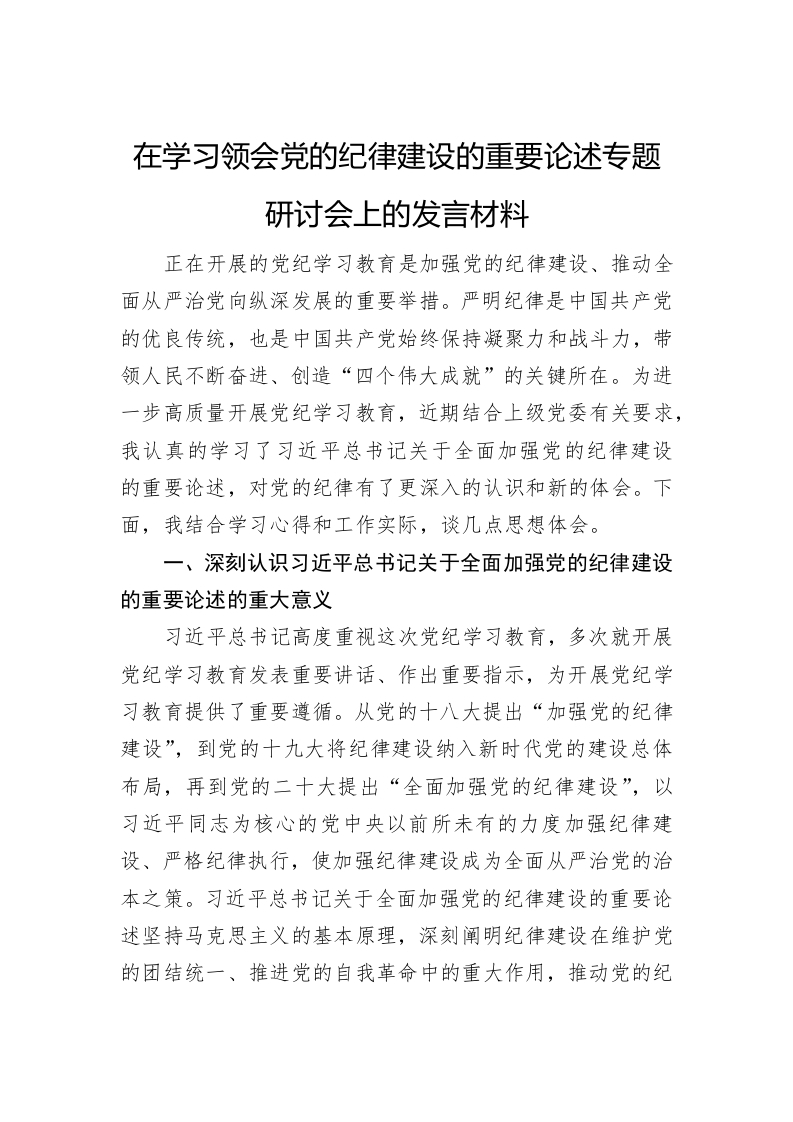 在学习领会党的纪律建设的重要论述专题研讨会上的发言材料

正在开展的党纪学习教育是加强党的纪律建设、推动全面从严治党向纵深发展的重要举措。严明纪律是中国共产党的优良传统，也是中国共产党始终保持凝聚力和战斗力，带领人民不断奋进、创造“四个伟大成就”的关键所在。为进一步高质量开展党纪学习教育，近期结合上级党委有关要求，我认真的学习了习近平总书记关于全面加强党的纪律建设的重要论述，对党的纪律有了更深入的认识和新的体会。下面，我结合学习心得和工作实际，谈几点思想体会。

一、深刻认识习近平总书记关于全面加强党的纪律建设的重要论述的重大意义

习近平总书记高度重视这次党纪学习教育，多次就开展党纪学习教育发表重要讲话、作出重要指示，为开展党纪学习教育提供了重要遵循。从党的十八大提出“加强党的纪律建设”，到党的十九大将纪律建设纳入新时代党的建设总体布局，再到党的二十大提出“全面加强党的纪律建设”，以习近平同志为核心的党中央以前所未有的力度加强纪律建设、严格纪律执行，使加强纪律建设成为全面从严治党的治本之策。习近平总书记关于全面加强党的纪律建设的重要论述坚持马克思主义的基本原理，深刻阐明纪律建设在维护党的团结统一、推进党的自我革命中的重大作用，推动党的纪